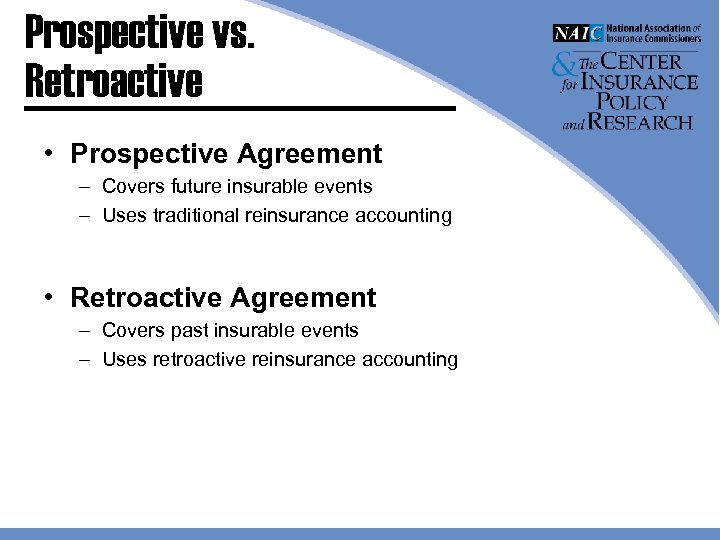 Prospective vs. Retroactive

NAIC National Association of Insurance Commissioners

& The CENTER for INSURANCE POLICY and RESEARCH

• Prospective Agreement
– Covers future insurable events
– Uses traditional reinsurance accounting

• Retroactive Agreement
– Covers past insurable events
– Uses retroactive reinsurance accounting